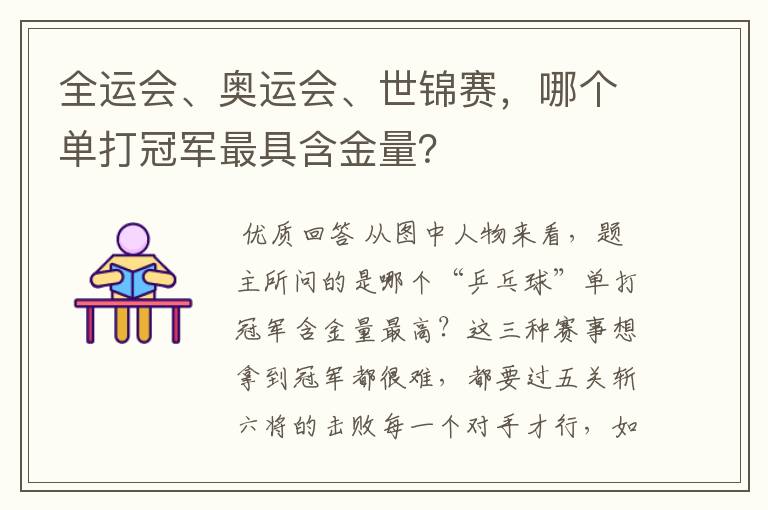 全运会、奥运会、世锦赛，哪个单打冠军最具含金量?

优质回答 从图中人物来看，题主所问的是哪个“乒乓球”单打冠军含金量最高？这三种赛事想拿到冠军都很难，都要过五关斩六将的击败每一个对手才行，如